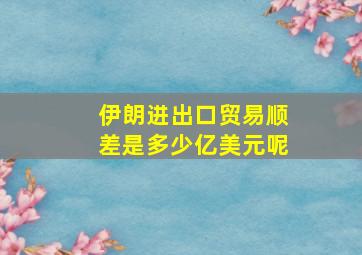 伊朗进出口贸易顺差是多少亿美元呢